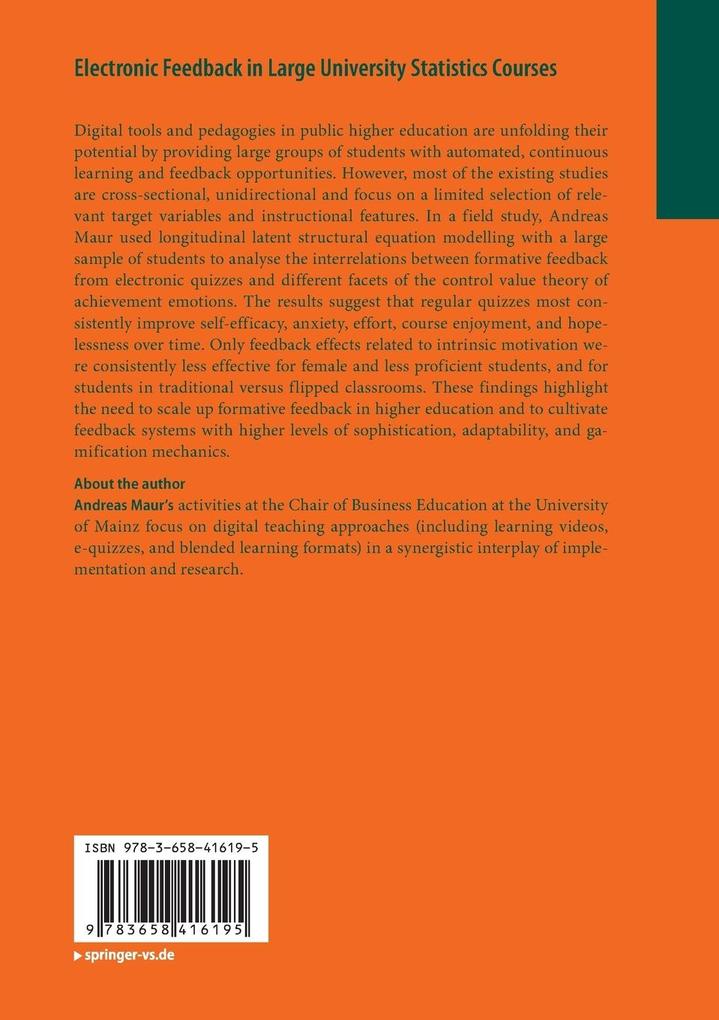 Electronic Feedback in Large University Statistics Courses

Digital tools and pedagogies in public higher education are unfolding their potential by providing large groups of students with automated, continuous learning and feedback opportunities. However, most of the existing studies are cross-sectional, unidirectional and focus on a limited selection of relevant target variables and instructional features. In a field study, Andreas Maur used longitudinal latent structural equation modelling with a large sample of students to analyse the interrelations between formative feedback from electronic quizzes and different facets of the control value theory of achievement emotions. The results suggest that regular quizzes most consistently improve self-efficacy, anxiety, effort, course enjoyment, and hopelessness over time. Only feedback effects related to intrinsic motivation were consistently less effective for female and less proficient students, and for students in traditional versus flipped classrooms. These findings highlight the need to scale up formative feedback in higher education and to cultivate feedback systems with higher levels of sophistication, adaptability, and gamification mechanics.

About the author
Andreas Maur's activities at the Chair of Business Education at the University of Mainz focus on digital teaching approaches (including learning videos, e-quizzes, and blended learning formats) in a synergistic interplay of implementation and research.

ISBN 978-3-658-41619-5

9 783658 416195

springer-vs.de